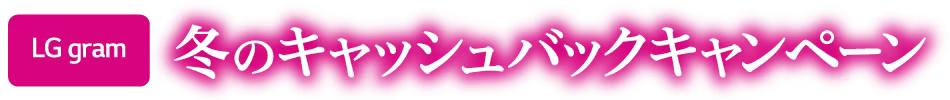 LG gram

冬のキャッシュバックキャンペーン